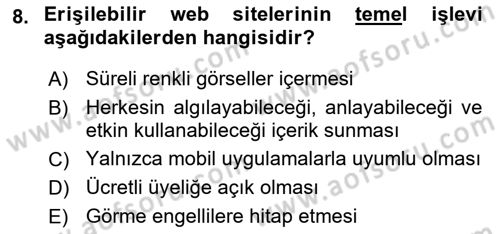 8. Erişilebilir web sitelerinin temel işlevi aşağıdakilerden hangisidir?

A) Süreli renkli görseller içermesi
B) Herkesin algılayabileceği, anlayabileceği ve etkin kullanabileceği içerik sunması
C) Yalnızca mobil uygulamalarla uyumlu olması
D) Ücretli üyeliğe açık olması
E) Görme engellilere hitap etmesi

www.aofsoru.com